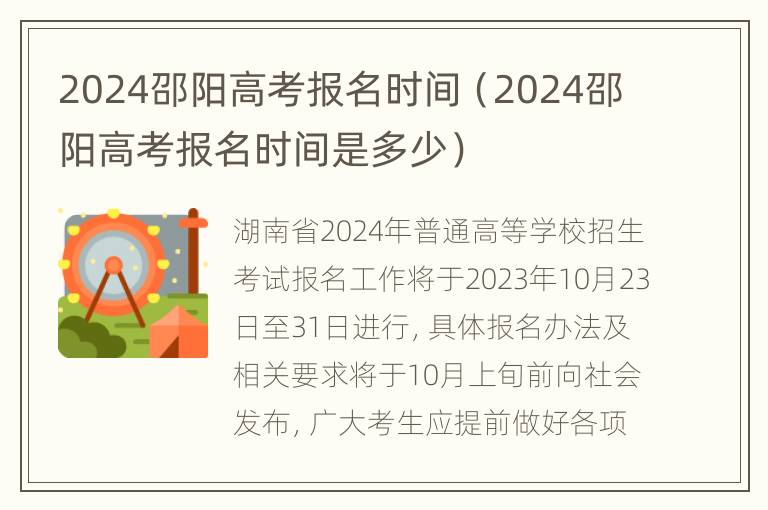 2024邵阳高考报名时间（2024邵阳高考报名时间是多少）

湖南省2024年普通高等学校招生考试报名工作将于2023年10月23日至31日进行，具体报名办法及相关要求将于10月上旬前向社会发布，广大考生应提前做好各项